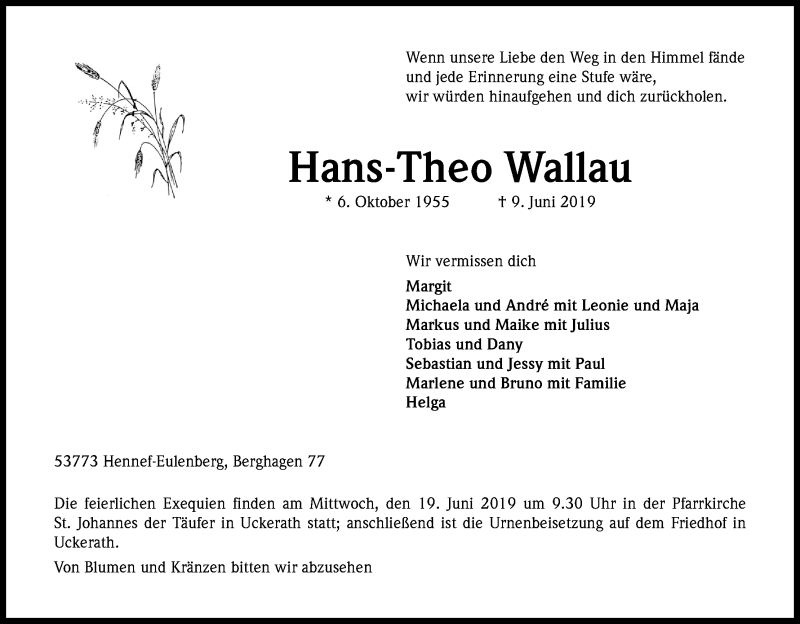 Wenn unsere Liebe den Weg in den Himmel fände
und jede Erinnerung eine Stufe wäre,
wir würden hinaufgehen und dich zurückholen.

Hans-Theo Wallau

* 6. Oktober 1955 † 9. Juni 2019

Wir vermissen dich

Margit
Michaela und André mit Leonie und Maja
Markus und Maike mit Julius
Tobias und Dany
Sebastian und Jessy mit Paul
Marlene und Bruno mit Familie
Helga

53773 Hennef-Eulenberg, Berghagen 77

Die feierlichen Exequien finden am Mittwoch, den 19. Juni 2019 um 9.30 Uhr in der Pfarrkirche St. Johannes der Täufer in Uckerath statt; anschließend ist die Urnenbeisetzung auf dem Friedhof in Uckerath.

Von Blumen und Kränzen bitten wir abzusehen